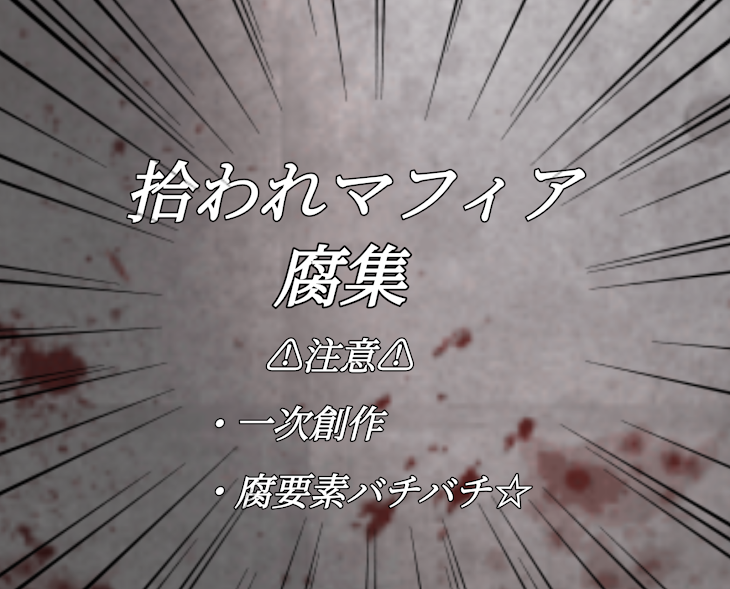 拾われマフィア
腐集

⚠注意⚠

・一次創作

・腐要素バチバチ☆